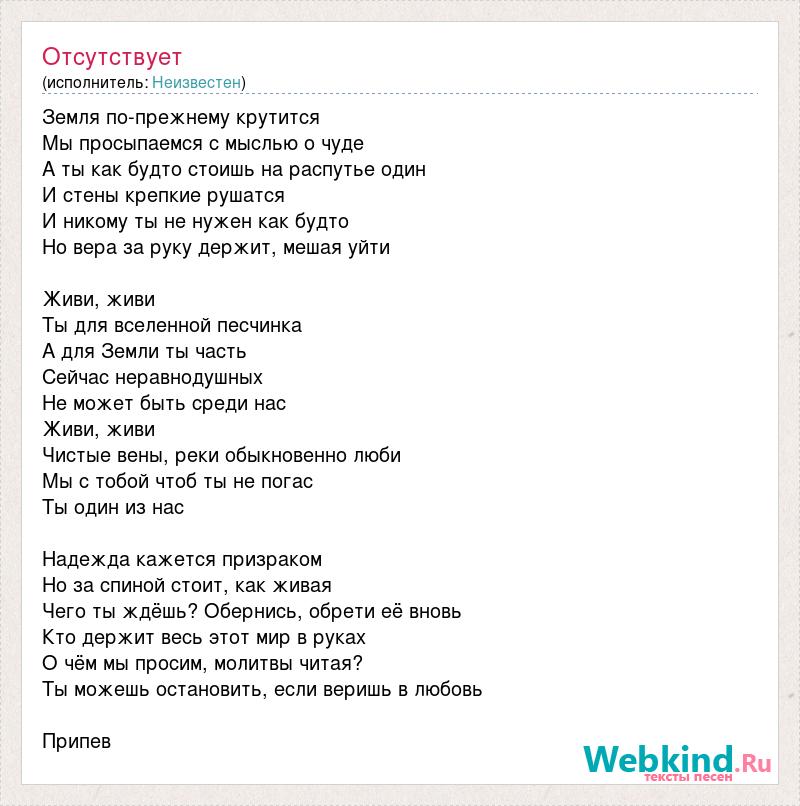 Отсутствует
(исполнитель: Неизвестен)

Земля по-прежнему крутится
Мы просыпаемся с мыслью о чуде
А ты как будто стоишь на распутье один
И стены крепкие рушатся
И никому ты не нужен как будто
Но вера за руку держит, мешая уйти

Живи, живи
Ты для вселенной песчинка
А для Земли ты часть
Сейчас неравнодушных
Не может быть среди нас
Живи, живи
Чистые вены, реки обыкновенно люби
Мы с тобой чтоб ты не погас
Ты один из нас

Надежда кажется призраком
Но за спиной стоит, как живая
Чего ты ждёшь? Обернись, обрети её вновь
Кто держит весь этот мир в руках
О чём мы просим, молитвы читая?
Ты можешь остановить, если веришь в любовь

Припев

Webkind.Ru
тексты песен